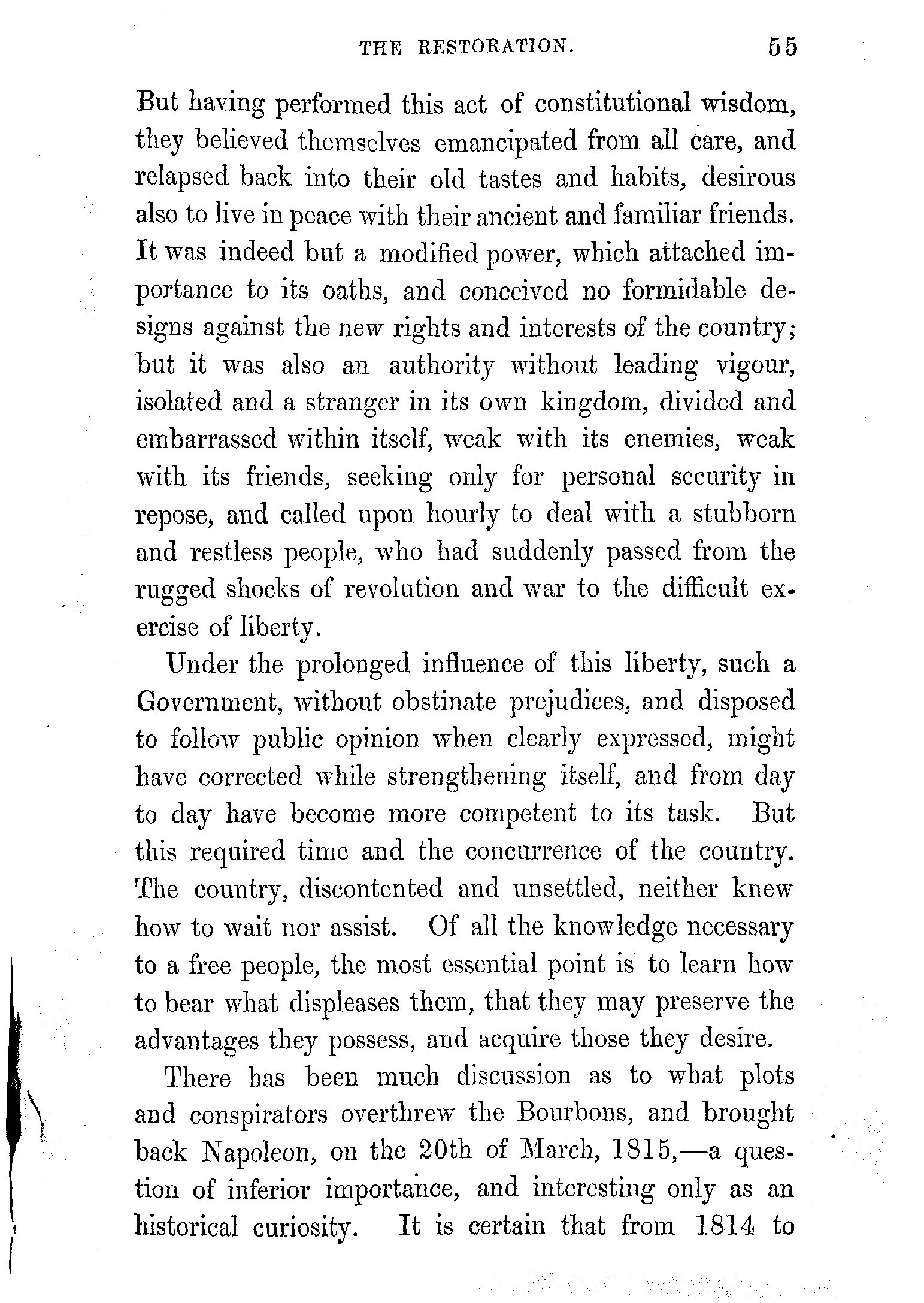 THE RESTORATION. 55

But having performed this act of constitutional wisdom, they believed themselves emancipated from all care, and relapsed back into their old tastes and habits, desirous also to live in peace with their ancient and familiar friends. It was indeed but a modified power, which attached importance to its oaths, and conceived no formidable designs against the new rights and interests of the country; but it was also an authority without leading vigour, isolated and a stranger in its own kingdom, divided and embarrassed within itself, weak with its enemies, weak with its friends, seeking only for personal security in repose, and called upon hourly to deal with a stubborn and restless people, who had suddenly passed from the rugged shocks of revolution and war to the difficult exercise of liberty.

Under the prolonged influence of this liberty, such a Government, without obstinate prejudices, and disposed to follow public opinion when clearly expressed, might have corrected while strengthening itself, and from day to day have become more competent to its task. But this required time and the concurrence of the country. The country, discontented and unsettled, neither knew how to wait nor assist. Of all the knowledge necessary to a free people, the most essential point is to learn how to bear what displeases them, that they may preserve the advantages they possess, and acquire those they desire.

There has been much discussion as to what plots and conspirators overthrew the Bourbons, and brought back Napoleon, on the 20th of March, 1815,—a question of inferior importance, and interesting only as an historical curiosity. It is certain that from 1814 to